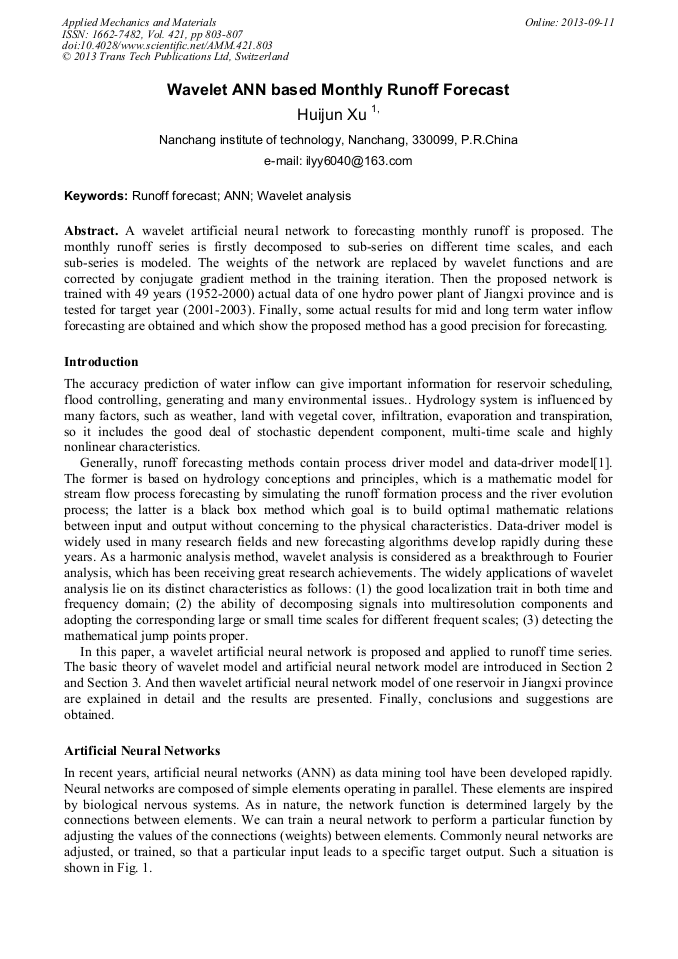 Applied Mechanics and Materials
ISSN: 1662-7482, Vol. 421, pp 803-807
doi:10.4028/www.scientific.net/AMM.421.803
© 2013 Trans Tech Publications Ltd, Switzerland

Online: 2013-09-11

Wavelet ANN based Monthly Runoff Forecast

Huijun Xu $^{1,}$

Nanchang institute of technology, Nanchang, 330099, P.R.China

e-mail: ilyy6040@163.com

Keywords: Runoff forecast; ANN; Wavelet analysis

Abstract. A wavelet artificial neural network to forecasting monthly runoff is proposed. The monthly runoff series is firstly decomposed to sub-series on different time scales, and each sub-series is modeled. The weights of the network are replaced by wavelet functions and are corrected by conjugate gradient method in the training iteration. Then the proposed network is trained with 49 years (1952-2000) actual data of one hydro power plant of Jiangxi province and is tested for target year (2001-2003). Finally, some actual results for mid and long term water inflow forecasting are obtained and which show the proposed method has a good precision for forecasting.

Introduction

The accuracy prediction of water inflow can give important information for reservoir scheduling, flood controlling, generating and many environmental issues.. Hydrology system is influenced by many factors, such as weather, land with vegetal cover, infiltration, evaporation and transpiration, so it includes the good deal of stochastic dependent component, multi-time scale and highly nonlinear characteristics.

Generally, runoff forecasting methods contain process driver model and data-driver model[1]. The former is based on hydrology conceptions and principles, which is a mathematic model for stream flow process forecasting by simulating the runoff formation process and the river evolution process; the latter is a black box method which goal is to build optimal mathematic relations between input and output without concerning to the physical characteristics. Data-driver model is widely used in many research fields and new forecasting algorithms develop rapidly during these years. As a harmonic analysis method, wavelet analysis is considered as a breakthrough to Fourier analysis, which has been receiving great research achievements. The widely applications of wavelet analysis lie on its distinct characteristics as follows: (1) the good localization trait in both time and frequency domain; (2) the ability of decomposing signals into multiresolution components and adopting the corresponding large or small time scales for different frequent scales; (3) detecting the mathematical jump points proper.

In this paper, a wavelet artificial neural network is proposed and applied to runoff time series. The basic theory of wavelet model and artificial neural network model are introduced in Section 2 and Section 3. And then wavelet artificial neural network model of one reservoir in Jiangxi province are explained in detail and the results are presented. Finally, conclusions and suggestions are obtained.

Artificial Neural Networks

In recent years, artificial neural networks (ANN) as data mining tool have been developed rapidly. Neural networks are composed of simple elements operating in parallel. These elements are inspired by biological nervous systems. As in nature, the network function is determined largely by the connections between elements. We can train a neural network to perform a particular function by adjusting the values of the connections (weights) between elements. Commonly neural networks are adjusted, or trained, so that a particular input leads to a specific target output. Such a situation is shown in Fig. 1.